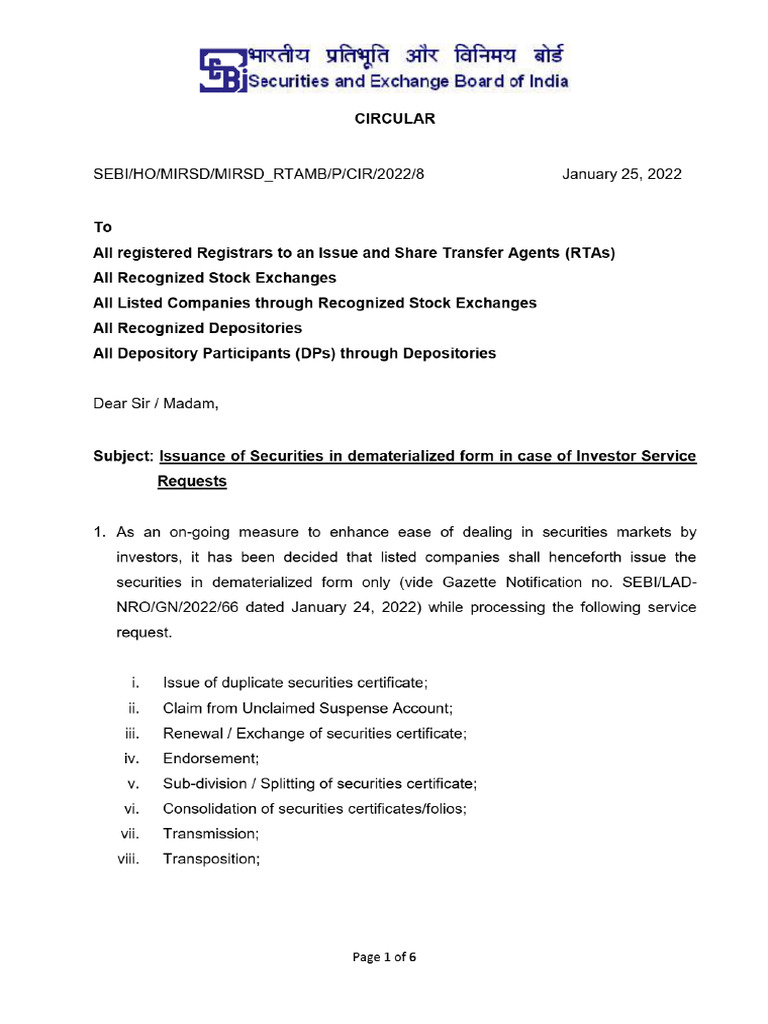 भारतीय प्रतिभूति और विनिमय बोर्ड
Securities and Exchange Board of India

CIRCULAR

SEBI/HO/MIRSD/MIRSD_RTAMB/P/CIR/2022/8 January 25, 2022

To
All registered Registrars to an Issue and Share Transfer Agents (RTAs)
All Recognized Stock Exchanges
All Listed Companies through Recognized Stock Exchanges
All Recognized Depositories
All Depository Participants (DPs) through Depositories

Dear Sir / Madam,

Subject: Issuance of Securities in dematerialized form in case of Investor Service Requests

1. As an on-going measure to enhance ease of dealing in securities markets by investors, it has been decided that listed companies shall henceforth issue the securities in dematerialized form only (vide Gazette Notification no. SEBI/LAD-NRO/GN/2022/66 dated January 24, 2022) while processing the following service request.

i. Issue of duplicate securities certificate;
ii. Claim from Unclaimed Suspense Account;
iii. Renewal / Exchange of securities certificate;
iv. Endorsement;
v. Sub-division / Splitting of securities certificate;
vi. Consolidation of securities certificates/folios;
vii. Transmission;
viii. Transposition;

Page 1 of 6